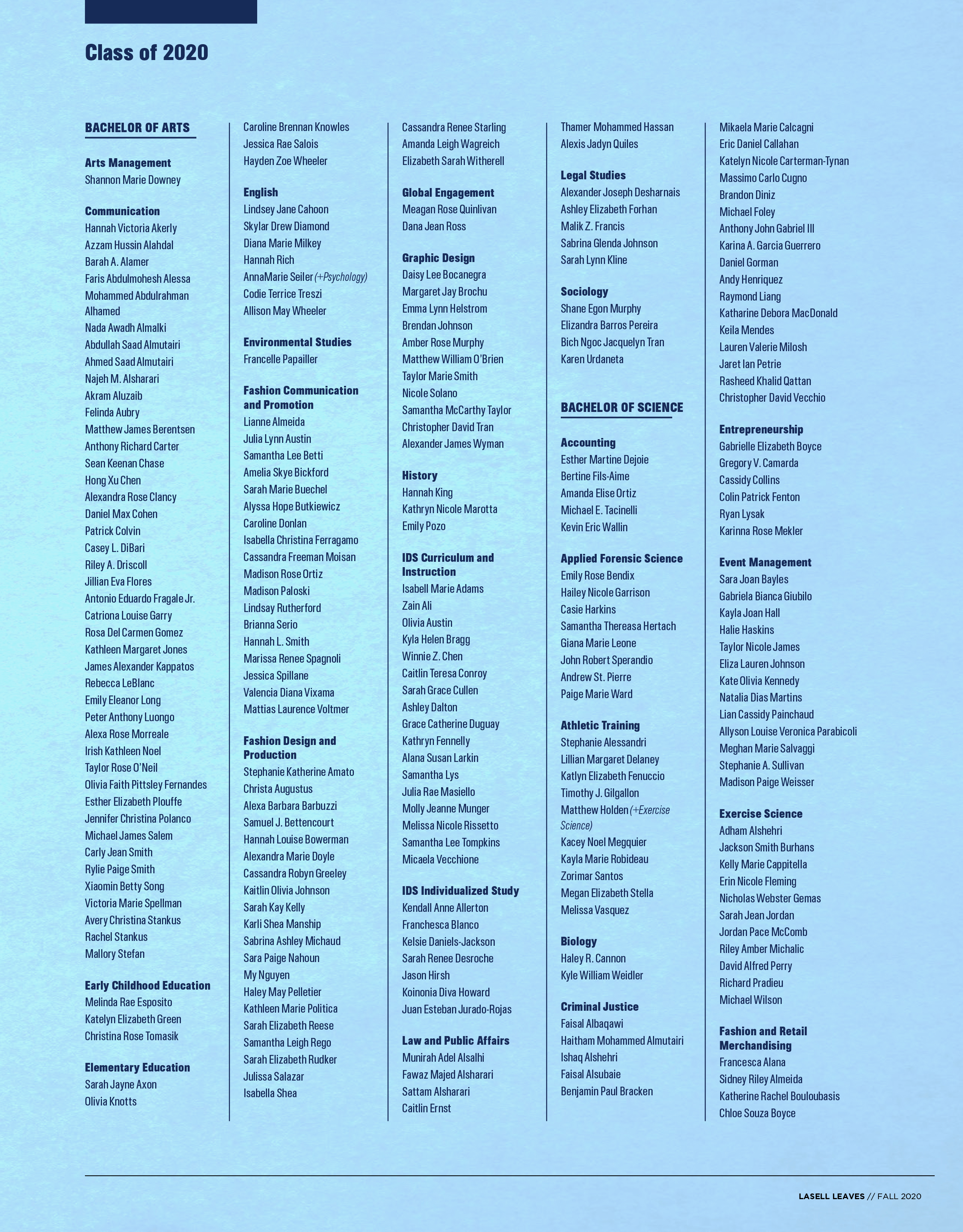 Class of 2020

BACHELOR OF ARTS

Arts Management
Shannon Marie Downey

Communication
Hannah Victoria Akerly
Azzam Hussin Alahdal
Barah A. Alamer
Faris Abdulmohesh Alessa
Mohammed Abdulrahman Alhamed
Nada Awadh Almalki
Abdullah Saad Almutairi
Ahmed Saad Almutairi
Najeh M. Alsharari
Akram Aluzaib
Felinda Aubry
Matthew James Berentsen
Anthony Richard Carter
Sean Keenan Chase
Hong Xu Chen
Alexandra Rose Clancy
Daniel Max Cohen
Patrick Colvin
Casey L. DiBari
Riley A. Driscoll
Jillian Eva Flores
Antonio Eduardo Fragale Jr.
Catriona Louise Garry
Rosa Del Carmen Gomez
Kathleen Margaret Jones
James Alexander Kappatos
Rebecca LeBlanc
Emily Eleanor Long
Peter Anthony Luongo
Alexa Rose Morreale
Irish Kathleen Noel
Taylor Rose O'Neil
Olivia Faith Pittsley Fernandes
Esther Elizabeth Plouffe
Jennifer Christina Polanco
Michael James Salem
Carly Jean Smith
Rylie Paige Smith
Xiaomin Betty Song
Victoria Marie Spellman
Avery Christina Stankus
Rachel Stankus
Mallory Stefan

Early Childhood Education
Melinda Rae Esposito
Katelyn Elizabeth Green
Christina Rose Tomasik

Elementary Education
Sarah Jayne Axon
Olivia Knotts

Caroline Brennan Knowles
Jessica Rae Salois
Hayden Zoe Wheeler

English
Lindsey Jane Cahoon
Skylar Drew Diamond
Diana Marie Milkey
Hannah Rich
AnnaMarie Seiler (+Psychology)
Codie Terrice Treszi
Allison May Wheeler

Environmental Studies
Francelle Papailler

Fashion Communication and Promotion
Lianne Almeida
Julia Lynn Austin
Samantha Lee Betti
Amelia Skye Bickford
Sarah Marie Buechel
Alyssa Hope Butkiewicz
Caroline Donlan
Isabella Christina Ferragamo
Cassandra Freeman Moisan
Madison Rose Ortiz
Madison Paloski
Lindsay Rutherford
Brianna Serio
Hannah L. Smith
Marissa Renee Spagnoli
Jessica Spillane
Valencia Diana Vixama
Mattias Laurence Voltmer

Fashion Design and Production
Stephanie Katherine Amato
Christa Augustus
Alexa Barbara Barbuzzi
Samuel J. Bettencourt
Hannah Louise Bowerman
Alexandra Marie Doyle
Cassandra Robyn Greeley
Kaitlin Olivia Johnson
Sarah Kay Kelly
Karli Shea Manship
Sabrina Ashley Michaud
Sara Paige Nahoun
My Nguyen
Haley May Pelletier
Kathleen Marie Politica
Sarah Elizabeth Reese
Samantha Leigh Rego
Sarah Elizabeth Rudker
Julissa Salazar
Isabella Shea

Cassandra Renee Starling
Amanda Leigh Wagreich
Elizabeth Sarah Witherell

Global Engagement
Meagan Rose Quinlivan
Dana Jean Ross

Graphic Design
Daisy Lee Bocanegra
Margaret Jay Brochu
Emma Lynn Helstrom
Brendan Johnson
Amber Rose Murphy
Matthew William O'Brien
Taylor Marie Smith
Nicole Solano
Samantha McCarthy Taylor
Christopher David Tran
Alexander James Wyman

History
Hannah King
Kathryn Nicole Marotta
Emily Pozo

IDS Curriculum and Instruction
Isabell Marie Adams
Zain Ali
Olivia Austin
Kyla Helen Bragg
Winnie Z. Chen
Caitlin Teresa Conroy
Sarah Grace Cullen
Ashley Dalton
Grace Catherine Duguay
Kathryn Fennelly
Alana Susan Larkin
Samantha Lys
Julia Rae Masiello
Molly Jeanne Munger
Melissa Nicole Rissetto
Samantha Lee Tompkins
Micaela Vecchione

IDS Individualized Study
Kendall Anne Allerton
Franchesca Blanco
Kelsie Daniels-Jackson
Sarah Renee Desroche
Jason Hirsh
Koinonia Diva Howard
Juan Esteban Jurado-Rojas

Law and Public Affairs
Munirah Adel Alsalhi
Fawaz Majed Alsharari
Sattam Alsharari
Caitlin Ernst

Thamer Mohammed Hassan
Alexis Jadyn Quiles

Legal Studies
Alexander Joseph Desharnais
Ashley Elizabeth Forhan
Malik Z. Francis
Sabrina Glenda Johnson
Sarah Lynn Kline

Sociology
Shane Egon Murphy
Elizandra Barros Pereira
Bich Ngoc Jacquelyn Tran
Karen Urdaneta

BACHELOR OF SCIENCE

Accounting
Esther Martine Dejoie
Bertine Fils-Aime
Amanda Elise Ortiz
Michael E. Tacinelli
Kevin Eric Wallin

Applied Forensic Science
Emily Rose Bendix
Hailey Nicole Garrison
Casie Harkins
Samantha Thereasa Hertach
Giana Marie Leone
John Robert Sperandio
Andrew St. Pierre
Paige Marie Ward

Athletic Training
Stephanie Alessandri
Lillian Margaret Delaney
Katlyn Elizabeth Fenuccio
Timothy J. Gilgallon
Matthew Holden (+Exercise Science)
Kacey Noel Megquier
Kayla Marie Robideau
Zorimar Santos
Megan Elizabeth Stella
Melissa Vasquez

Biology
Haley R. Cannon
Kyle William Weidler

Criminal Justice
Faisal Albaqawi
Haitham Mohammed Almutairi
Ishaq Alshehri
Faisal Alsubaie
Benjamin Paul Bracken

Mikaela Marie Calcagni
Eric Daniel Callahan
Katelyn Nicole Carterman-Tynan
Massimo Carlo Cugno
Brandon Diniz
Michael Foley
Anthony John Gabriel III
Karina A. Garcia Guerrero
Daniel Gorman
Andy Henriquez
Raymond Liang
Katharine Debora MacDonald
Keila Mendes
Lauren Valerie Milosh
Jaret Ian Petrie
Rasheed Khalid Qattan
Christopher David Vecchio

Entrepreneurship
Gabrielle Elizabeth Boyce
Gregory V. Camarda
Cassidy Collins
Colin Patrick Fenton
Ryan Lysak
Karinna Rose Mekler

Event Management
Sara Joan Bayles
Gabriela Bianca Giubilo
Kayla Joan Hall
Halie Haskins
Taylor Nicole James
Eliza Lauren Johnson
Kate Olivia Kennedy
Natalia Dias Martins
Lian Cassidy Painchaud
Allyson Louise Veronica Parabicoli
Meghan Marie Salvaggi
Stephanie A. Sullivan
Madison Paige Weisser

Exercise Science
Adham Alshehri
Jackson Smith Burhans
Kelly Marie Cappitella
Erin Nicole Fleming
Nicholas Webster Gemas
Sarah Jean Jordan
Jordan Pace McComb
Riley Amber Michalic
David Alfred Perry
Richard Pradieu
Michael Wilson

Fashion and Retail Merchandising
Francesca Alana
Sidney Riley Almeida
Katherine Rachel Bouloubasis
Chloe Souza Boyce

LASELL LEAVES // FALL 2020